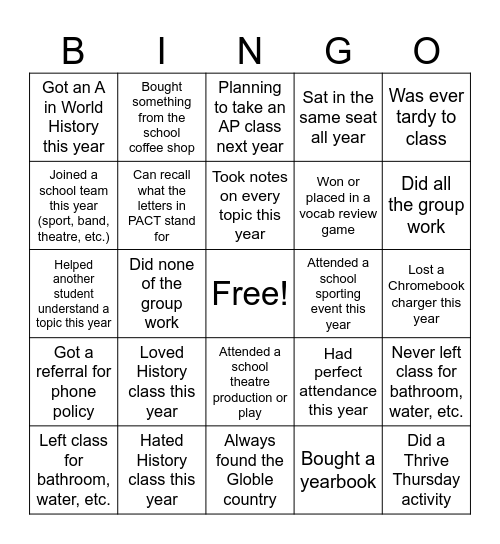 | B | I | N | G | O |
|---|---|---|---|---|
| Got an A in World History this year | Bought something from the school coffee shop | Planning to take an AP class next year | Sat in the same seat all year | Was ever tardy to class |
| Joined a school team this year (sport, band, theatre, etc.) | Can recall what the letters in PACT stand for | Took notes on every topic this year | Won or placed in a vocab review game | Did all the group work |
| Helped another student understand a topic this year | Did none of the group work | Free! | Attended a school sporting event this year | Lost a Chromebook charger this year |
| Got a referral for phone policy | Loved History class this year | Attended a school theatre production or play | Had perfect attendance this year | Never left class for bathroom, water, etc. |
| Left class for bathroom, water, etc. | Hated History class this year | Always found the Globle country | Bought a yearbook | Did a Thrive Thursday activity |